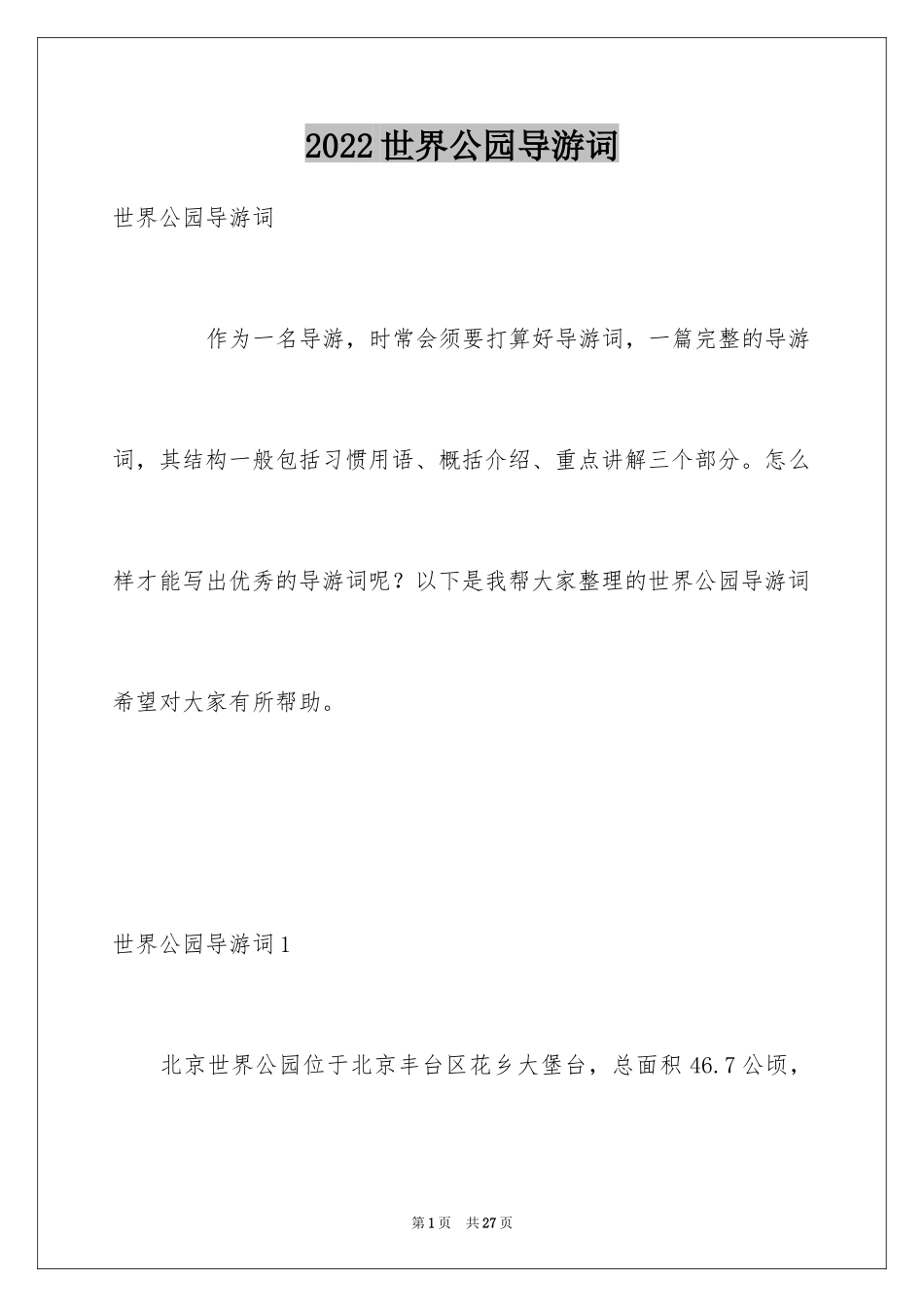 2022世界公园导游词

世界公园导游词

作为一名导游，时常会须要打算好导游词，一篇完整的导游词，其结构一般包括习惯用语、概括介绍、重点讲解三个部分。怎么样才能写出优秀的导游词呢？以下是我帮大家整理的世界公园导游词希望对大家有所帮助。

世界公园导游词1

北京世界公园位于北京丰台区花乡大堡台，总面积46.7公顷，

第1页 共27页